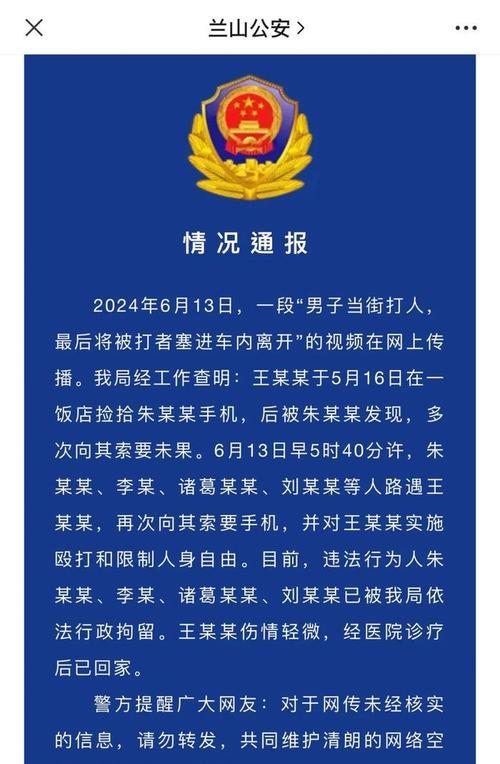 兰山公安 >

情况通报

2024年6月13日，一段“男子当街打人，最后将被打者塞进车内离开”的视频在网上传播。我局经工作查明：王某某于5月16日在一饭店捡拾朱某某手机，后被朱某某发现，多次向其索要未果。6月13日早5时40分许，朱某某、李某、诸葛某某、刘某某等人路遇王某某，再次向其索要手机，并对王某某实施殴打和限制人身自由。目前，违法行为人朱某某、李某、诸葛某某、刘某某已被我局依法行政拘留。王某某伤情轻微，经医院诊疗后已回家。

警方提醒广大网友：对于网传未经核实的信息，请勿转发，共同维护清朗的网络空